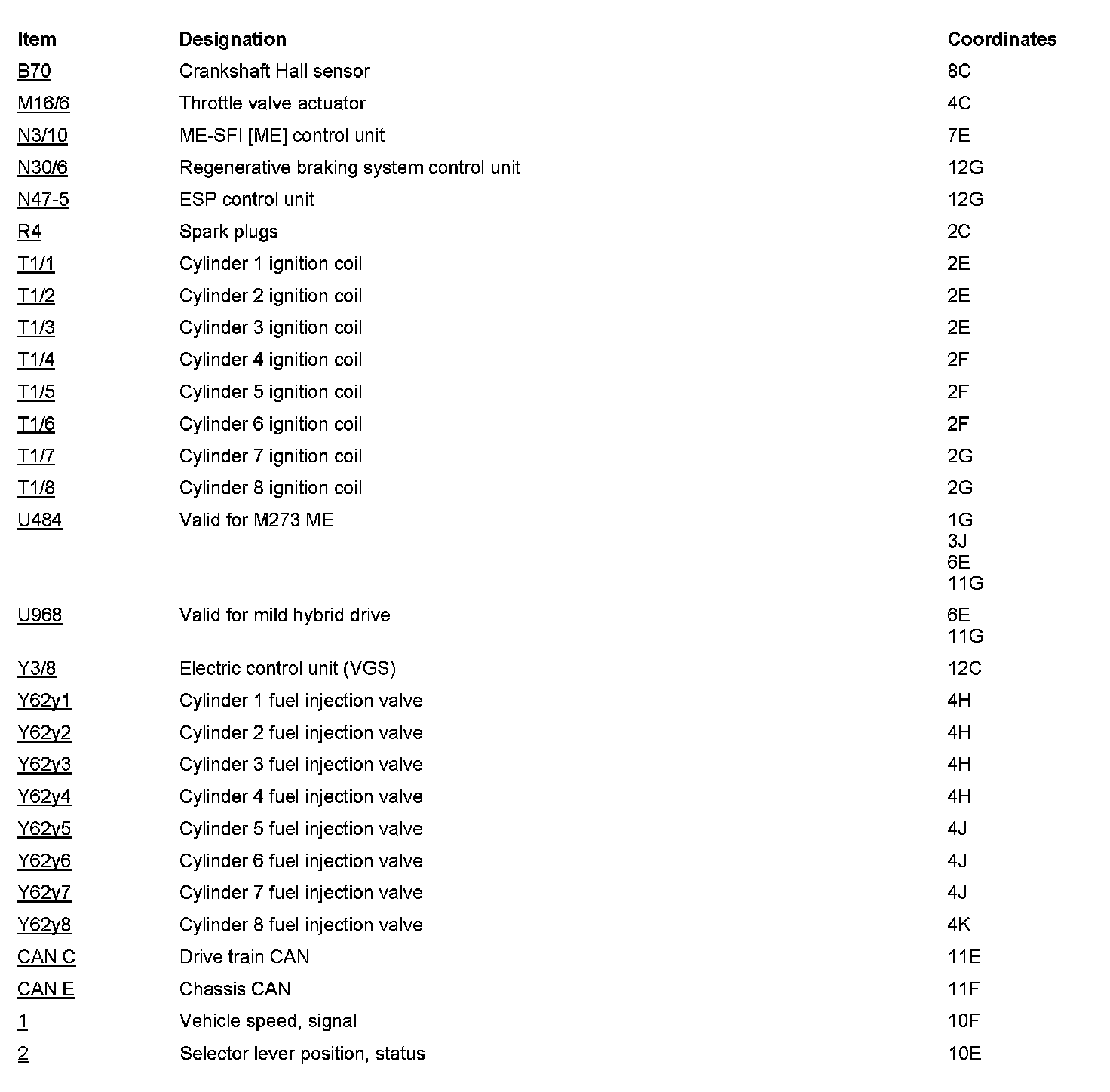 | Item | Designation | Coordinates |
|---|---|---|
| B70 | Crankshaft Hall sensor | 8C |
| M16/6 | Throttle valve actuator | 4C |
| N3/10 | ME-SFI [ME] control unit | 7E |
| N30/6 | Regenerative braking system control unit | 12G |
| N47-5 | ESP control unit | 12G |
| R4 | Spark plugs | 2C |
| T1/1 | Cylinder 1 ignition coil | 2E |
| T1/2 | Cylinder 2 ignition coil | 2E |
| T1/3 | Cylinder 3 ignition coil | 2E |
| T1/4 | Cylinder 4 ignition coil | 2F |
| T1/5 | Cylinder 5 ignition coil | 2F |
| T1/6 | Cylinder 6 ignition coil | 2F |
| T1/7 | Cylinder 7 ignition coil | 2G |
| T1/8 | Cylinder 8 ignition coil | 2G |
| U484 | Valid for M273 ME | 1G 3J 6E 11G |
| U968 | Valid for mild hybrid drive | 6E 11G |
| Y3/8 | Electric control unit (VGS) | 12C |
| Y62y1 | Cylinder 1 fuel injection valve | 4H |
| Y62y2 | Cylinder 2 fuel injection valve | 4H |
| Y62y3 | Cylinder 3 fuel injection valve | 4H |
| Y62y4 | Cylinder 4 fuel injection valve | 4H |
| Y62y5 | Cylinder 5 fuel injection valve | 4J |
| Y62y6 | Cylinder 6 fuel injection valve | 4J |
| Y62y7 | Cylinder 7 fuel injection valve | 4J |
| Y62y8 | Cylinder 8 fuel injection valve | 4K |
| CAN C | Drive train CAN | 11E |
| CAN E | Chassis CAN | 11F |
| 1 | Vehicle speed, signal | 10F |
| 2 | Selector lever position, status | 10E |